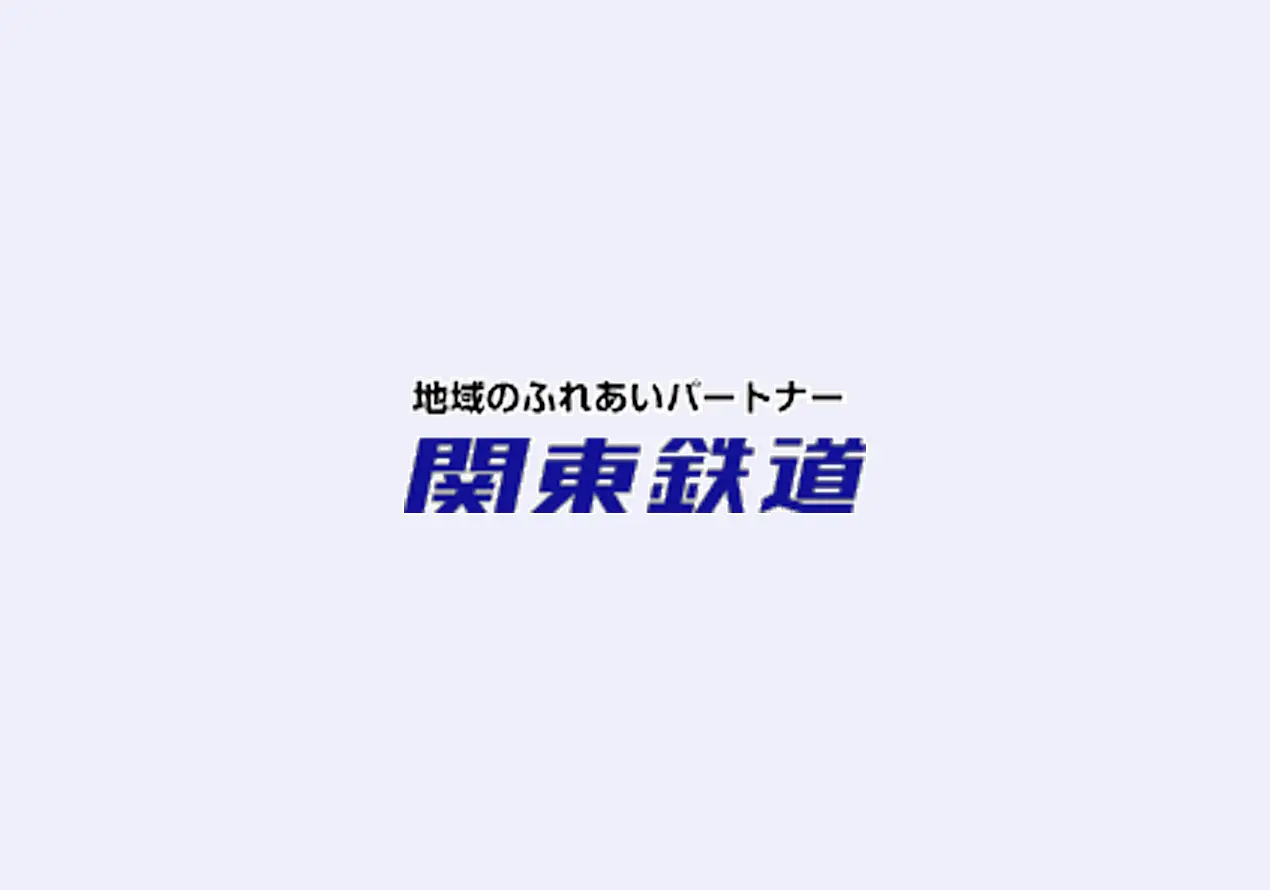 地域のふれあいパートナー
関東鉄道